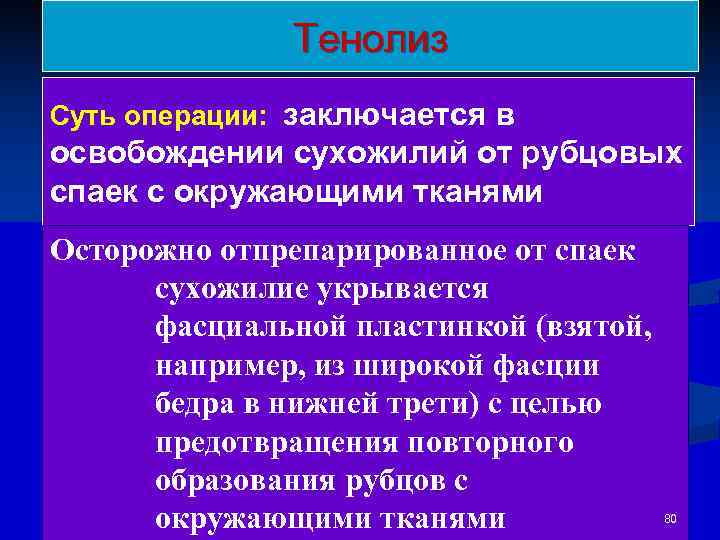 Тенолиз

Суть операции: заключается в освобождении сухожилий от рубцовых спаек с окружающими тканями

Осторожно отпрепарированное от спаек сухожилие укрывается фасциальной пластинкой (взятой, например, из широкой фасции бедра в нижней трети) с целью предотвращения повторного образования рубцов с окружающими тканями

80